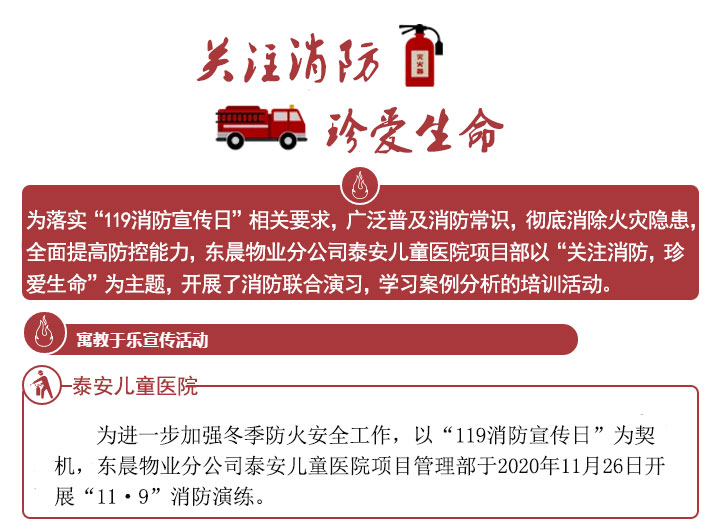 关注消防

灭火器

珍爱生命

为落实“119消防宣传日”相关要求，广泛普及消防常识，彻底消除火灾隐患，全面提高防控能力，东晨物业分公司泰安儿童医院项目部以“关注消防，珍爱生命”为主题，开展了消防联合演习，学习案例分析的培训活动。

寓教于乐宣传活动

泰安儿童医院

为进一步加强冬季防火安全工作，以“119消防宣传日”为契机，东晨物业分公司泰安儿童医院项目管理部于2020年11月26日开展“11·9”消防演练。